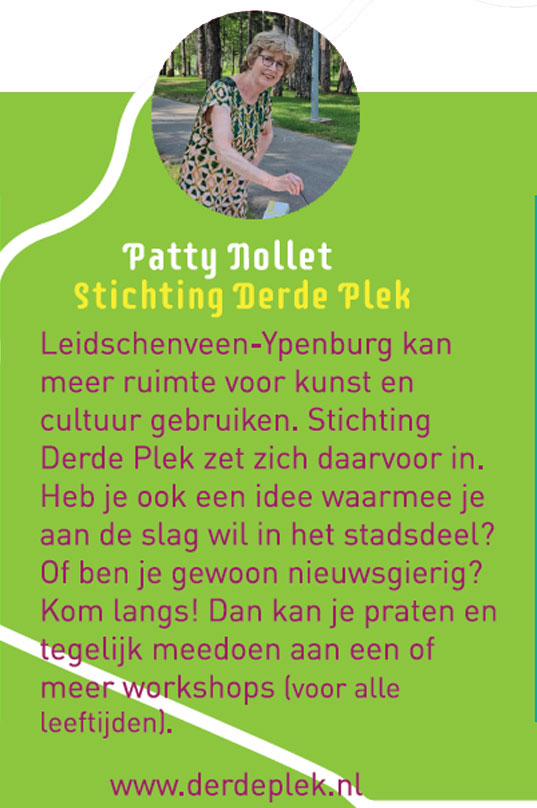 Patty Nollet
Stichting Derde Plek

Leidschenveen-Ypenburg kan meer ruimte voor kunst en cultuur gebruiken. Stichting Derde Plek zet zich daarvoor in. Heb je ook een idee waarmee je aan de slag wil in het stadsdeel? Of ben je gewoon nieuwsgierig? Kom langs! Dan kan je praten en tegelijk meedoen aan een of meer workshops (voor alle leeftijden).

www.derdeplek.nl